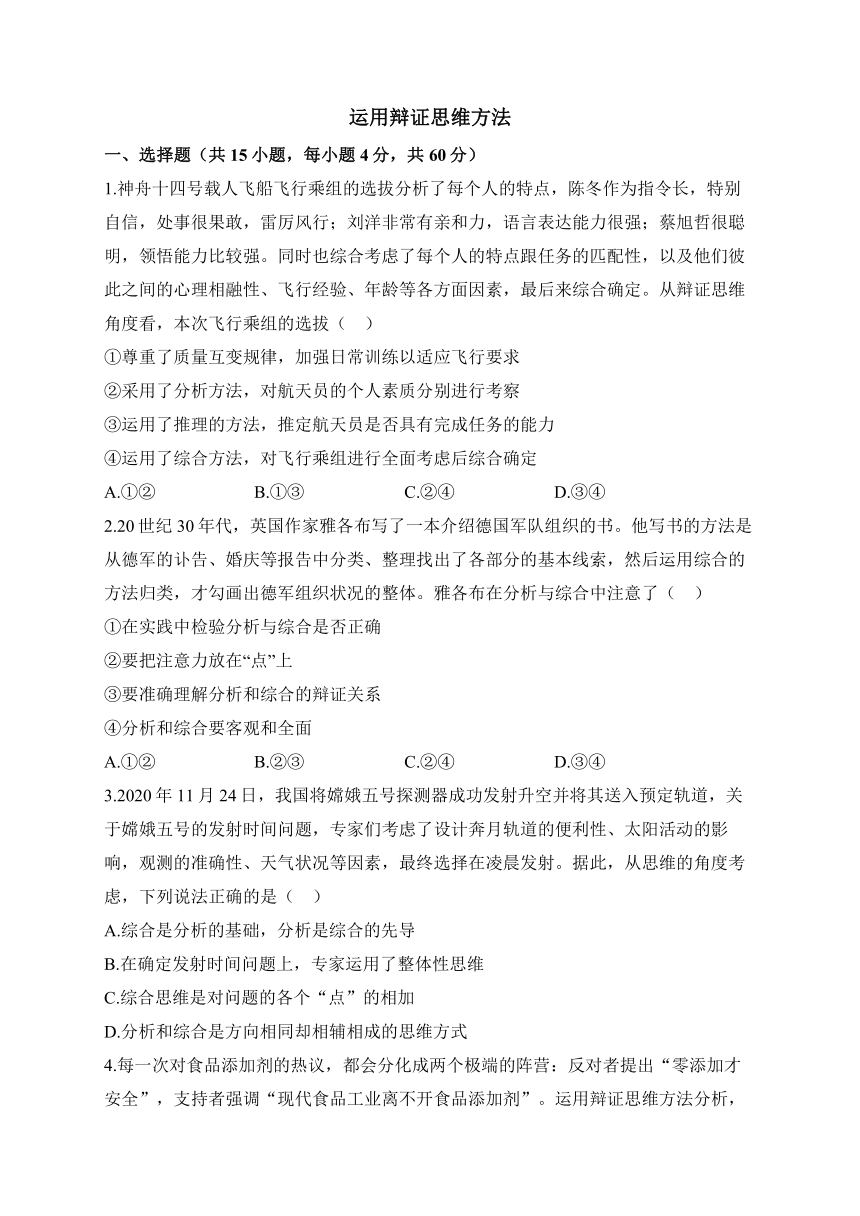 运用辩证思维方法

一、选择题（共 15 小题，每小题 4 分，共 60 分）

1.神舟十四号载人飞船飞行乘组的选拔分析了每个人的特点，陈冬作为指令长，特别自信，处事很果敢，雷厉风行；刘洋非常有亲和力，语言表达能力很强；蔡旭哲很聪明，领悟能力比较强。同时也综合考虑了每个人的特点跟任务的匹配性，以及他们彼此之间的心理相融性、飞行经验、年龄等各方面因素，最后来综合确定。从辩证思维角度看，本次飞行乘组的选拔（ ）

①尊重了质量互变规律，加强日常训练以适应飞行要求

②采用了分析方法，对航天员的个人素质分别进行考察

③运用了推理的方法，推定航天员是否具有完成任务的能力

④运用了综合方法，对飞行乘组进行全面考虑后综合确定

A.①② B.①③ C.②④ D.③④

2.20 世纪 30 年代，英国作家雅各布写了一本介绍德国军队组织的书。他写书的方法是从德军的讣告、婚庆等报告中分类、整理找出了各部分的基本线索，然后运用综合的方法归类，才勾画出德军组织状况的整体。雅各布在分析与综合中注意了（ ）

①在实践中检验分析与综合是否正确

②要把注意力放在“点”上

③要准确理解分析和综合的辩证关系

④分析和综合要客观和全面

A.①② B.②③ C.②④ D.③④

3.2020 年 11 月 24 日，我国将嫦娥五号探测器成功发射升空并将其送入预定轨道，关于嫦娥五号的发射时间问题，专家们考虑了设计奔月轨道的便利性、太阳活动的影响，观测的准确性、天气状况等因素，最终选择在凌晨发射。据此，从思维的角度考虑，下列说法正确的是（ ）

A.综合是分析的基础，分析是综合的先导

B.在确定发射时间问题上，专家运用了整体性思维

C.综合思维是对问题的各个“点”的相加

D.分析和综合是方向相同却相辅相成的思维方式

4.每一次对食品添加剂的热议，都会分化成两个极端的阵营：反对者提出“零添加才安全”，支持者强调“现代食品工业离不开食品添加剂”。运用辩证思维方法分析，